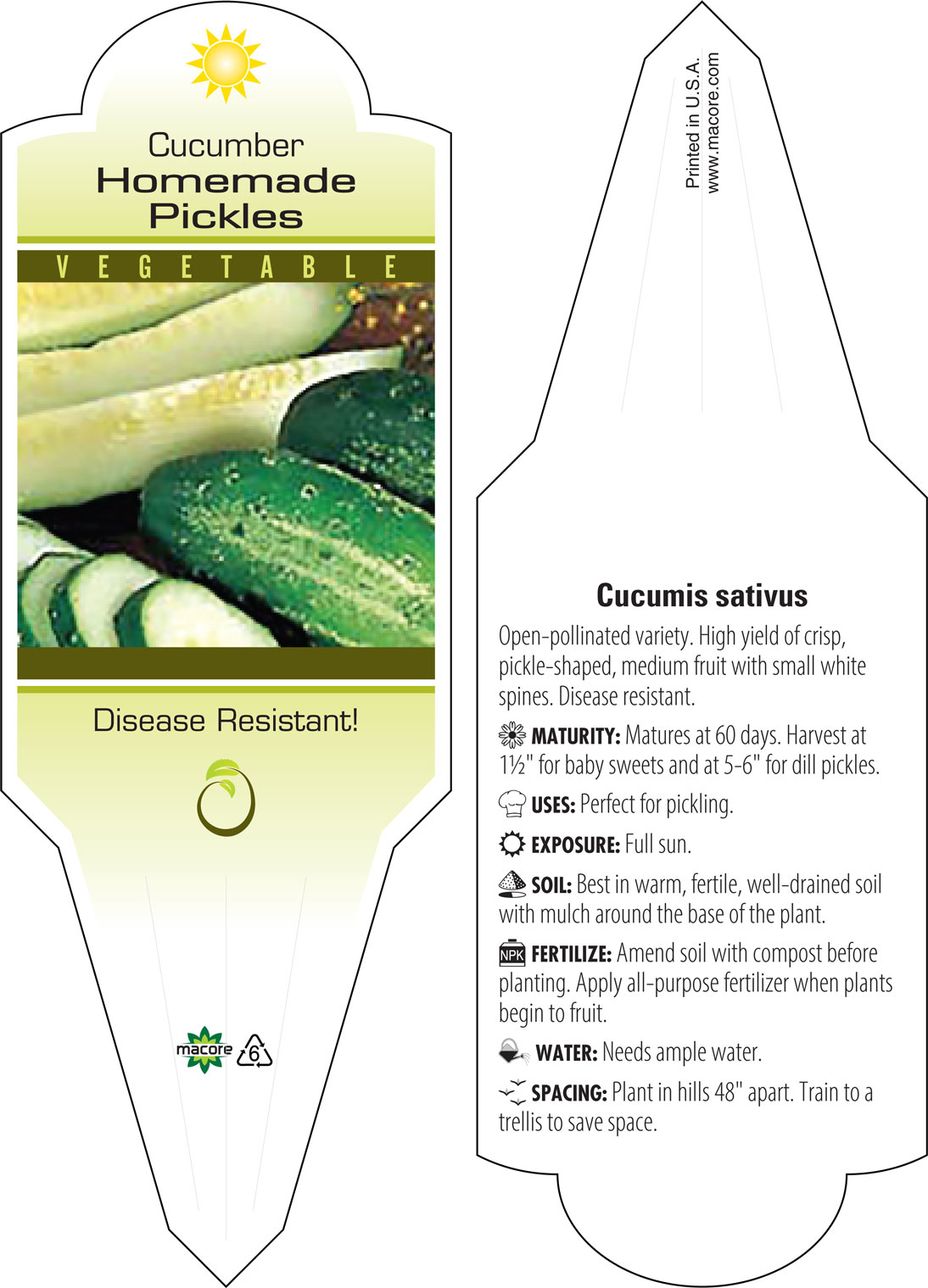 Cucumber
Homemade
Pickles

VEGETABLE

Disease Resistant!

macore 6

Printed in U.S.A.
www.macore.com

Cucumis sativus

Open-pollinated variety. High yield of crisp, pickle-shaped, medium fruit with small white spines. Disease resistant.

MATURITY: Matures at 60 days. Harvest at 1½" for baby sweets and at 5-6" for dill pickles.

USES: Perfect for pickling.

EXPOSURE: Full sun.

SOIL: Best in warm, fertile, well-drained soil with mulch around the base of the plant.

NPK FERTILIZE: Amend soil with compost before planting. Apply all-purpose fertilizer when plants begin to fruit.

WATER: Needs ample water.

SPACING: Plant in hills 48" apart. Train to a trellis to save space.